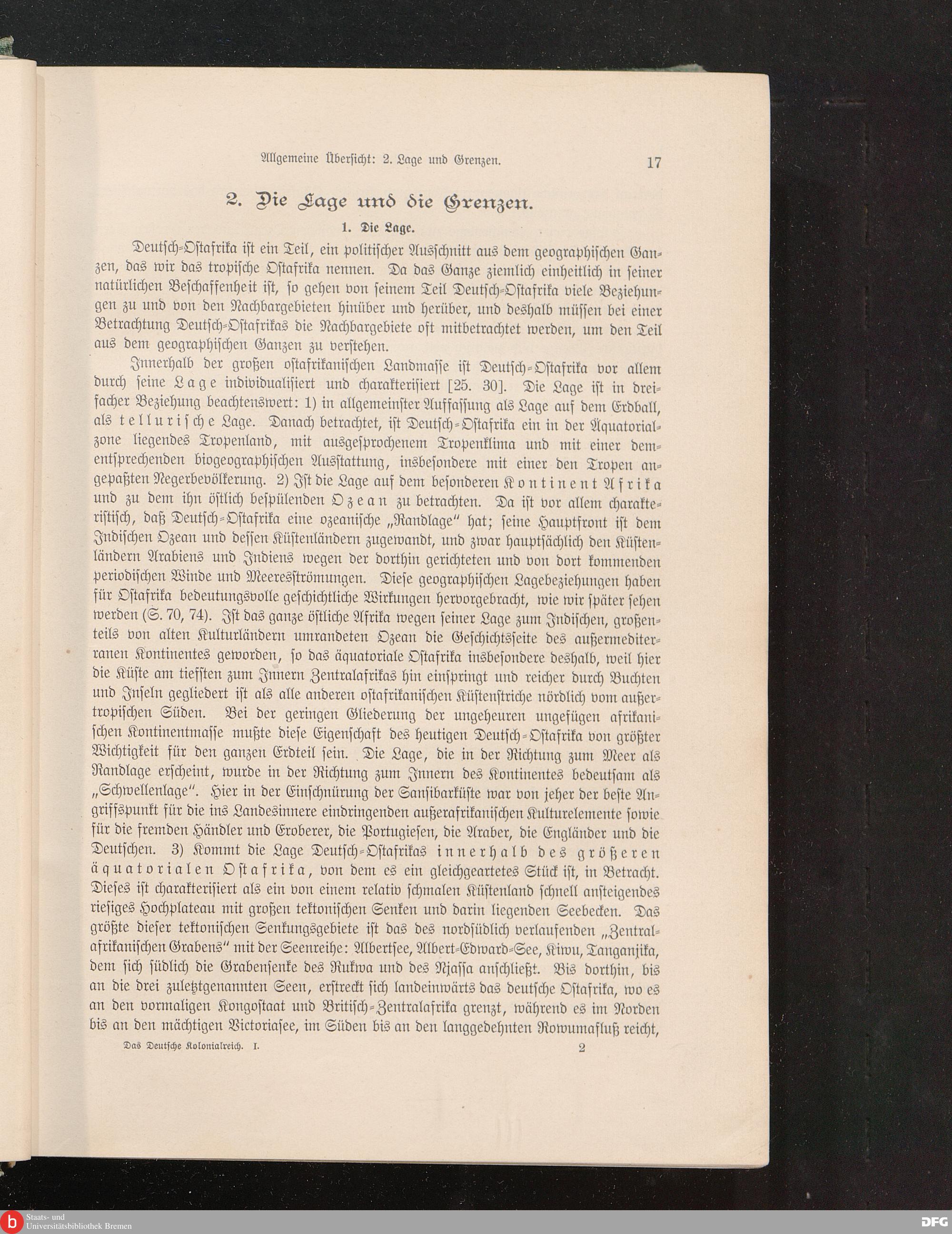 Allgemeine Übersicht: 2. Lage und Grenzen. 17

2. Die Lage und die Grenzen.

1. Die Lage.

Deutsch-Ostafrika ist ein Teil, ein politischer Ausschnitt aus dem geographischen Ganzen, das wir das tropische Ostafrika nennen. Da das Ganze ziemlich einheitlich in seiner natürlichen Beschaffenheit ist, so gehen von seinem Teil Deutsch-Ostafrika viele Beziehungen zu und von den Nachbargebieten hinüber und herüber, und deshalb müssen bei einer Betrachtung Deutsch-Ostafrikas die Nachbargebiete oft mitbetrachtet werden, um den Teil aus dem geographischen Ganzen zu verstehen.

Innerhalb der großen ostafrikanischen Landmasse ist Deutsch-Ostafrika vor allem durch seine Lage individualisiert und charakterisiert [25. 30]. Die Lage ist in dreifacher Beziehung beachtenswert: 1) in allgemeinster Auffassung als Lage auf dem Erdball, als tellurische Lage. Danach betrachtet, ist Deutsch-Ostafrika ein in der Äquatorialzone liegendes Tropenland, mit ausgesprochenem Tropenklima und mit einer dementsprechenden biogeographischen Ausstattung, insbesondere mit einer den Tropen angepaßten Negerbevölkerung. 2) Ist die Lage auf dem besonderen Kontinent Afrika und zu dem ihn östlich bespülenden Ozean zu betrachten. Da ist vor allem charakteristisch, daß Deutsch-Ostafrika eine ozeanische „Randlage" hat; seine Hauptfront ist dem Indischen Ozean und dessen Küstenländern zugewandt, und zwar hauptsächlich den Küstenländern Arabiens und Indiens wegen der dorthin gerichteten und von dort kommenden periodischen Winde und Meeresströmungen. Diese geographischen Lagebeziehungen haben für Ostafrika bedeutungsvolle geschichtliche Wirkungen hervorgebracht, wie wir später sehen werden (S. 70, 74). Ist das ganze östliche Afrika wegen seiner Lage zum Indischen, großenteils von alten Kulturländern umrandeten Ozean die Geschichtsseite des außermediterranen Kontinentes geworden, so das äquatoriale Ostafrika insbesondere deshalb, weil hier die Küste am tiefsten zum Innern Zentralafrikas hin einspringt und reicher durch Buchten und Inseln gegliedert ist als alle anderen ostafrikanischen Küstenstriche nördlich vom außertropischen Süden. Bei der geringen Gliederung der ungeheuren ungefügen afrikanischen Kontinentmasse mußte diese Eigenschaft des heutigen Deutsch-Ostafrika von größter Wichtigkeit für den ganzen Erdteil sein. Die Lage, die in der Richtung zum Meer als Randlage erscheint, wurde in der Richtung zum Innern des Kontinentes bedeutsam als „Schwellenlage". Hier in der Einschnürung der Sansibarküste war von jeher der beste Angriffspunkt für die ins Landesinnere eindringenden außerafrikanischen Kulturelemente sowie für die fremden Händler und Eroberer, die Portugiesen, die Araber, die Engländer und die Deutschen. 3) Kommt die Lage Deutsch-Ostafrikas innerhalb des größeren äquatorialen Ostafrika, von dem es ein gleichgeartetes Stück ist, in Betracht. Dieses ist charakterisiert als ein von einem relativ schmalen Küstenland schnell ansteigendes riesiges Hochplateau mit großen tektonischen Senken und darin liegenden Seebecken. Das größte dieser tektonischen Senkungsgebiete ist das des nordsüdlich verlaufenden „Zentralafrikanischen Grabens" mit der Seenreihe: Albertsee, Albert-Edward-See, Kiwu, Tanganjika, dem sich südlich die Grabensenke des Rukwa und des Njassa anschließt. Bis dorthin, bis an die drei zuletztgenannten Seen, erstreckt sich landeinwärts das deutsche Ostafrika, wo es an den vormaligen Kongostaat und Britisch-Zentralafrika grenzt, während es im Norden bis an den mächtigen Victoriasee, im Süden bis an den langgedehnten Rowumafluß reicht,

Das Deutsche Kolonialreich. I. 2

Staats- und Universitätsbibliothek Bremen
DFG